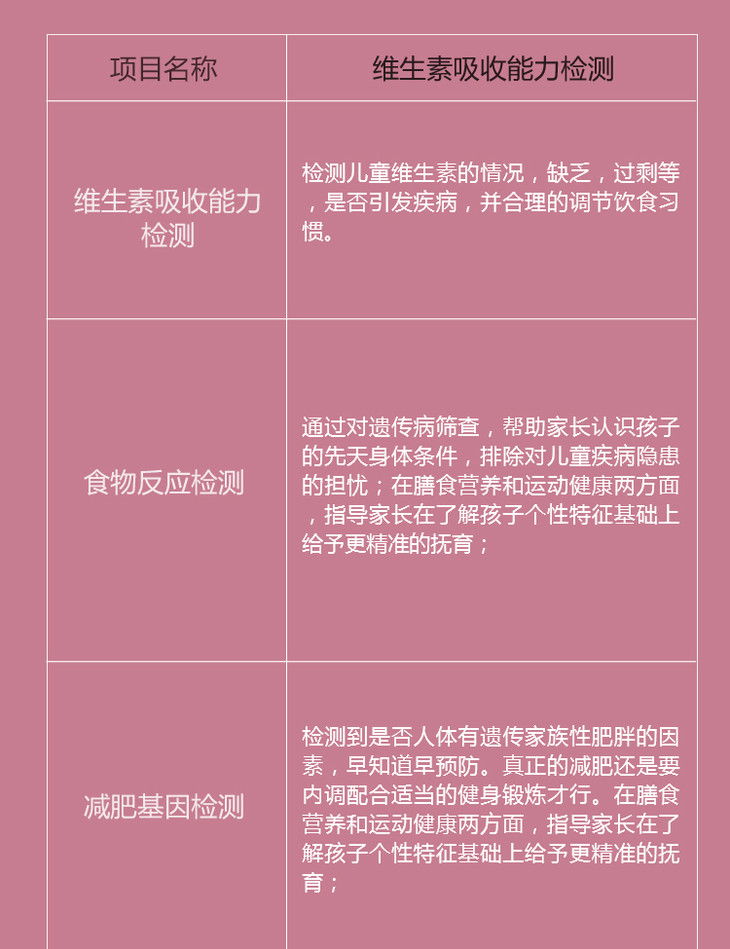 | 项目名称 | 维生素吸收能力检测 |
|---|---|
| 维生素吸收能力检测 | 检测儿童维生素的情况，缺乏，过剩等，是否引发疾病，并合理的调节饮食习惯。 |
| 食物反应检测 | 通过对遗传病筛查，帮助家长认识孩子的先天身体条件，排除对儿童疾病隐患的担忧；在膳食营养和运动健康两方面，指导家长在了解孩子个性特征基础上给予更精准的抚育； |
| 减肥基因检测 | 检测到是否人体有遗传家族性肥胖的因素，早知道早预防。真正的减肥还是要内调配合适当的健身锻炼才行。在膳食营养和运动健康两方面，指导家长在了解孩子个性特征基础上给予更精准的抚育； |